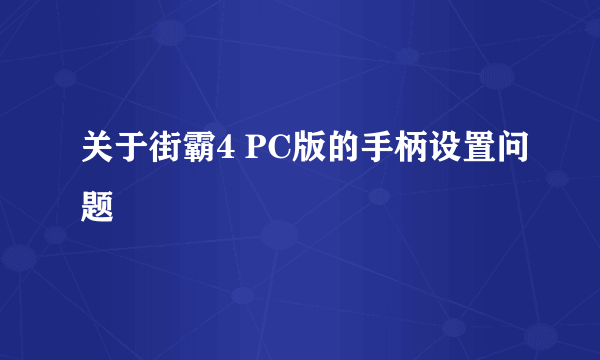 关于街霸4 PC版的手柄设置问题